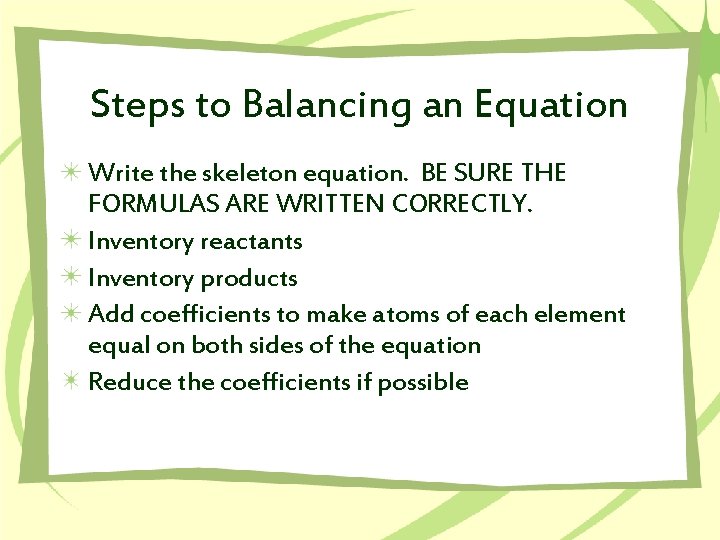 Steps to Balancing an Equation

Write the skeleton equation. BE SURE THE FORMULAS ARE WRITTEN CORRECTLY.

Inventory reactants

Inventory products

Add coefficients to make atoms of each element equal on both sides of the equation

Reduce the coefficients if possible